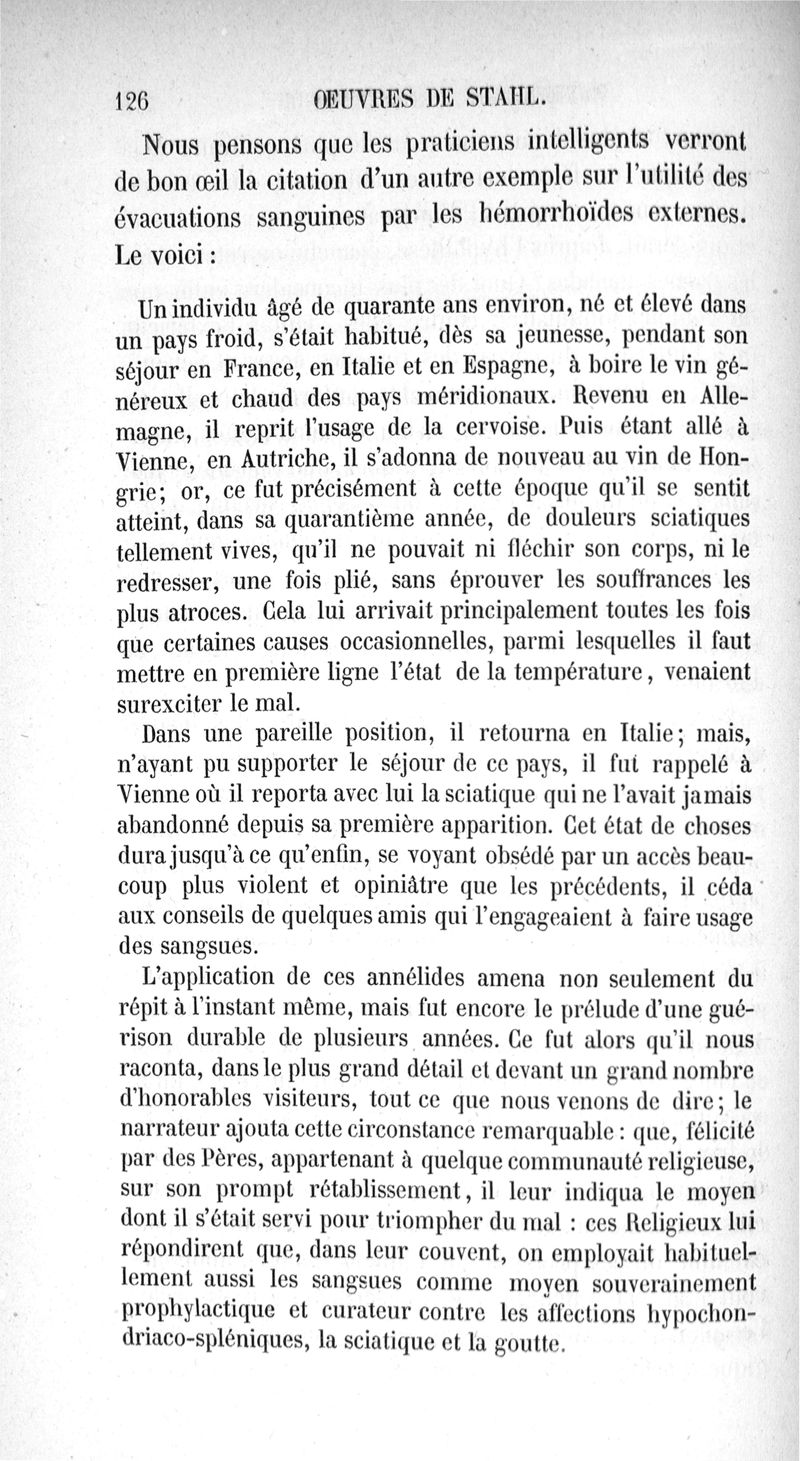 126 OEUVRES DE STAHL.

Nous pensons que les praticiens intelligents verront de bon œil la citation d'un autre exemple sur l'utilité des évacuations sanguines par les hémorrhoïdes externes. Le voici :

Un individu âgé de quarante ans environ, né et élevé dans un pays froid, s'était habitué, dès sa jeunesse, pendant son séjour en France, en Italie et en Espagne, à boire le vin généreux et chaud des pays méridionaux. Revenu en Allemagne, il reprit l'usage de la cervoise. Puis étant allé à Vienne, en Autriche, il s'adonna de nouveau au vin de Hongrie; or, ce fut précisément à cette époque qu'il se sentit atteint, dans sa quarantième année, de douleurs sciatiques tellement vives, qu'il ne pouvait ni fléchir son corps, ni le redresser, une fois plié, sans éprouver les souffrances les plus atroces. Cela lui arrivait principalement toutes les fois que certaines causes occasionnelles, parmi lesquelles il faut mettre en première ligne l'état de la température, venaient surexciter le mal.

Dans une pareille position, il retourna en Italie; mais, n'ayant pu supporter le séjour de ce pays, il fut rappelé à Vienne où il reporta avec lui la sciatique qui ne l'avait jamais abandonné depuis sa première apparition. Cet état de choses dura jusqu'à ce qu'enfin, se voyant obsédé par un accès beaucoup plus violent et opiniâtre que les précédents, il céda aux conseils de quelques amis qui l'engageaient à faire usage des sangsues.

L'application de ces annélides amena non seulement du répit à l'instant même, mais fut encore le prélude d'une guérison durable de plusieurs années. Ce fut alors qu'il nous raconta, dans le plus grand détail et devant un grand nombre d'honorables visiteurs, tout ce que nous venons de dire; le narrateur ajouta cette circonstance remarquable : que, félicité par des Pères, appartenant à quelque communauté religieuse, sur son prompt rétablissement, il leur indiqua le moyen dont il s'était servi pour triompher du mal : ces Religieux lui répondirent que, dans leur couvent, on employait habituellement aussi les sangsues comme moyen souverainement prophylactique et curateur contre les affections hypochondriaco-spléniques, la sciatique et la goutte.